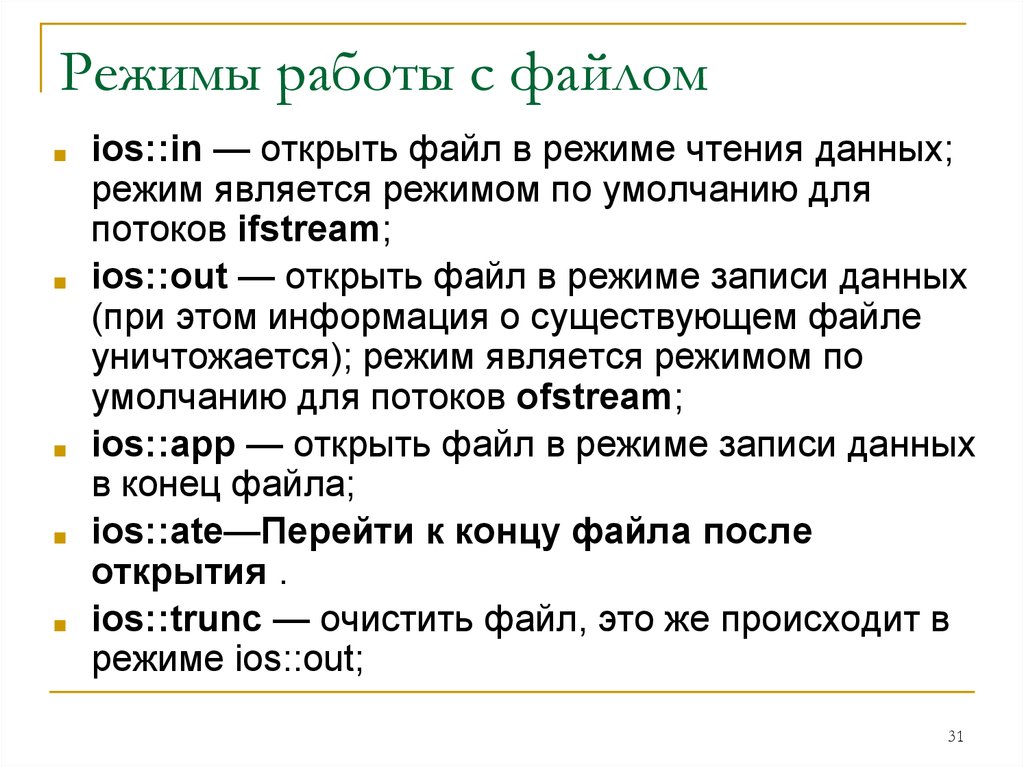 Режимы работы с файлом

ios::in — открыть файл в режиме чтения данных; режим является режимом по умолчанию для потоков ifstream;

ios::out — открыть файл в режиме записи данных (при этом информация о существующем файле уничтожается); режим является режимом по умолчанию для потоков ofstream;

ios::app — открыть файл в режиме записи данных в конец файла;

ios::ate—Перейти к концу файла после открытия .

ios::trunc — очистить файл, это же происходит в режиме ios::out;

31